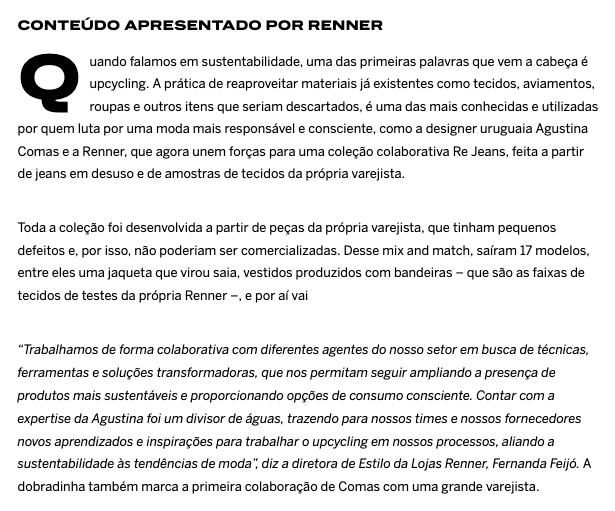 CONTEÚDO APRESENTADO POR RENNER

Quando falamos em sustentabilidade, uma das primeiras palavras que vem a cabeça é upcycling. A prática de reaproveitar materiais já existentes como tecidos, aviamentos, roupas e outros itens que seriam descartados, é uma das mais conhecidas e utilizadas por quem luta por uma moda mais responsável e consciente, como a designer uruguaia Agustina Comas e a Renner, que agora unem forças para uma coleção colaborativa Re Jeans, feita a partir de jeans em desuso e de amostras de tecidos da própria varejista.

Toda a coleção foi desenvolvida a partir de peças da própria varejista, que tinham pequenos defeitos e, por isso, não poderiam ser comercializadas. Desse mix and match, saíram 17 modelos, entre eles uma jaqueta que virou saia, vestidos produzidos com bandeiras – que são as faixas de tecidos de testes da própria Renner –, e por aí vai

“Trabalhamos de forma colaborativa com diferentes agentes do nosso setor em busca de técnicas, ferramentas e soluções transformadoras, que nos permitam seguir ampliando a presença de produtos mais sustentáveis e proporcionando opções de consumo consciente. Contar com a expertise da Agustina foi um divisor de águas, trazendo para nossos times e nossos fornecedores novos aprendizados e inspirações para trabalhar o upcycling em nossos processos, aliando a sustentabilidade às tendências de moda”, diz a diretora de Estilo da Lojas Renner, Fernanda Feijó. A dobradinha também marca a primeira colaboração de Comas com uma grande varejista.